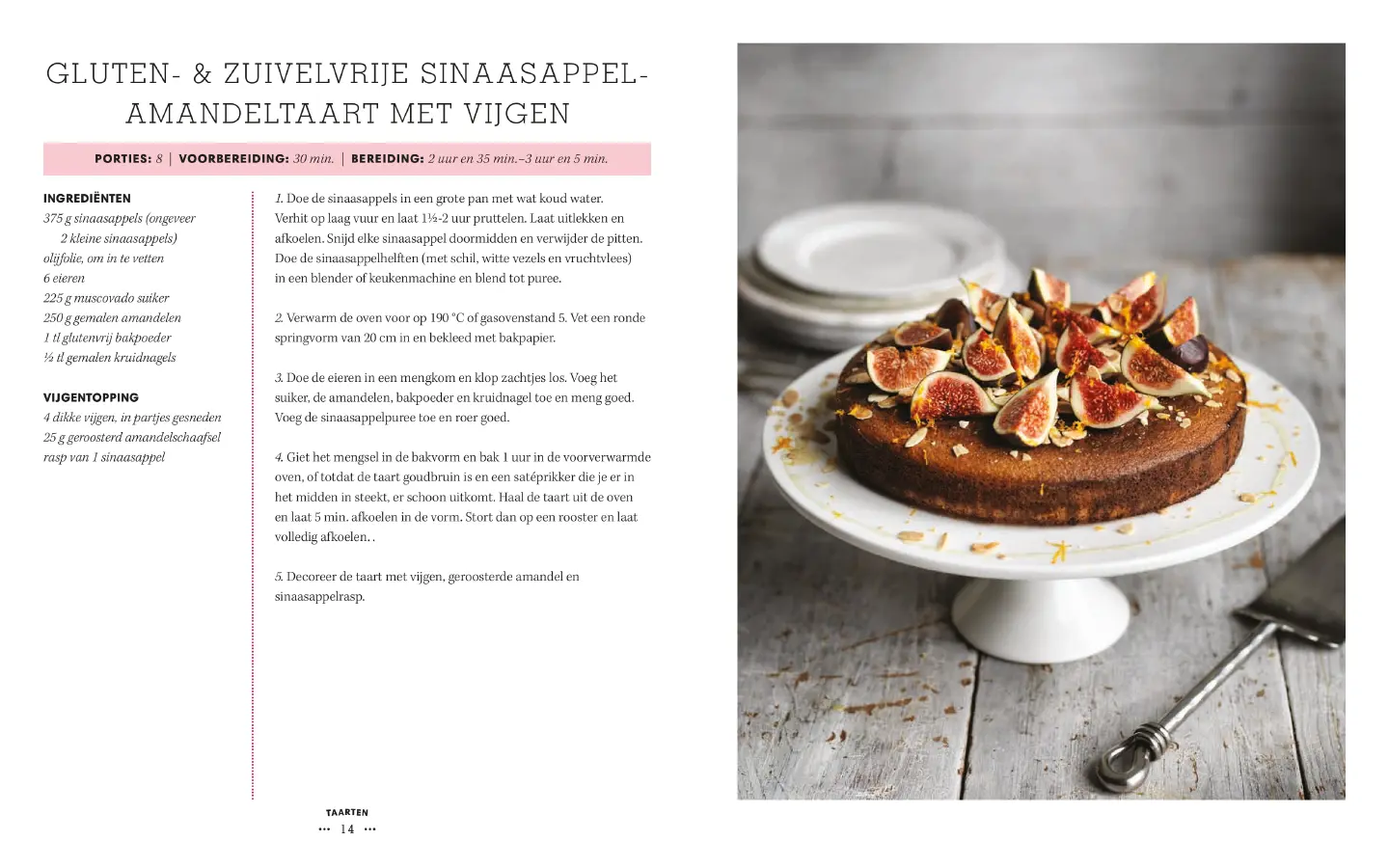 GLUTEN- & ZUIVELVRIJE SINAASAPPEL-AMANDELTAART MET VIJGEN

PORTIES: 8 | VOORBEREIDING: 30 min. | BEREIDING: 2 uur en 35 min.–3 uur en 5 min.

INGREDIËNTEN
375 g sinaasappels (ongeveer 2 kleine sinaasappels)
olijfolie, om in te vetten
6 eieren
225 g muscovado suiker
250 g gemalen amandelen
1 tl glutenvrij bakpoeder
½ tl gemalen kruidnagels

VIJGENTOPPING
4 dikke vijgen, in partjes gesneden
25 g geroosterd amandelschaafsel
rasp van 1 sinaasappel

1. Doe de sinaasappels in een grote pan met wat koud water. Verhit op laag vuur en laat 1½-2 uur pruttelen. Laat uitlekken en afkoelen. Snijd elke sinaasappel doormidden en verwijder de pitten. Doe de sinaasappelhelften (met schil, witte vezels en vruchtvlees) in een blender of keukenmachine en blend tot puree.

2. Verwarm de oven voor op 190 °C of gasovenstand 5. Vet een ronde springvorm van 20 cm in en bekleed met bakpapier.

3. Doe de eieren in een mengkom en klop zachtjes los. Voeg het suiker, de amandelen, bakpoeder en kruidnagel toe en meng goed. Voeg de sinaasappelpuree toe en roer goed.

4. Giet het mengsel in de bakvorm en bak 1 uur in de voorverwarmde oven, of totdat de taart goudbruin is en een satéprikker die je er in het midden in steekt, er schoon uitkomt. Haal de taart uit de oven en laat 5 min. afkoelen in de vorm. Stort dan op een rooster en laat volledig afkoelen. .

5. Decoreer de taart met vijgen, geroosterde amandel en sinaasappelrasp.

TAARTEN
••• 14 •••